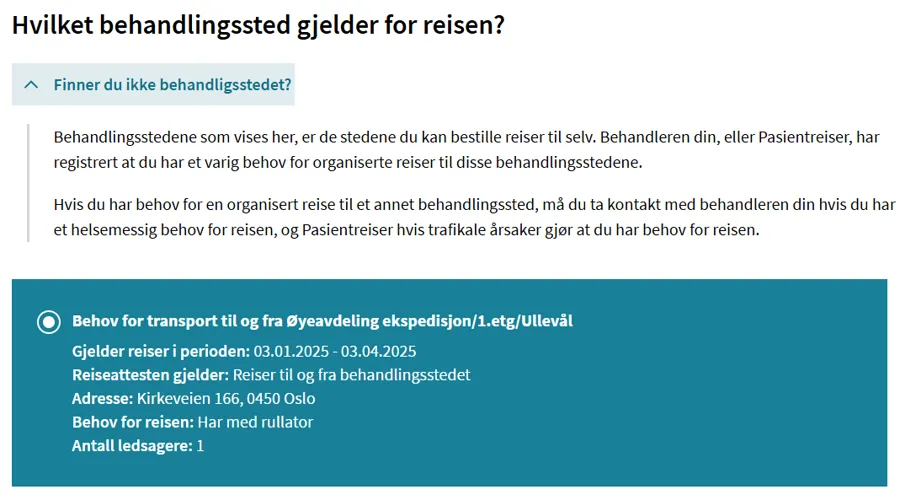 Hvilket behandlingssted gjelder for reisen?

Finner du ikke behandligsstedet?

Behandlingsstedene som vises her, er de stedene du kan bestille reiser til selv. Behandleren din, eller Pasientreiser, har registrert at du har et varig behov for organiserte reiser til disse behandlingsstedene.

Hvis du har behov for en organisert reise til et annet behandlingssted, må du ta kontakt med behandleren din hvis du har et helsemessig behov for reisen, og Pasientreiser hvis trafikale årsaker gjør at du har behov for reisen.

Behov for transport til og fra Øyeavdeling ekspedisjon/1.etg/Ullevål
Gjelder reiser i perioden: 03.01.2025 - 03.04.2025
Reiseattesten gjelder: Reiser til og fra behandlingsstedet
Adresse: Kirkeveien 166, 0450 Oslo
Behov for reisen: Har med rullator
Antall ledsagere: 1